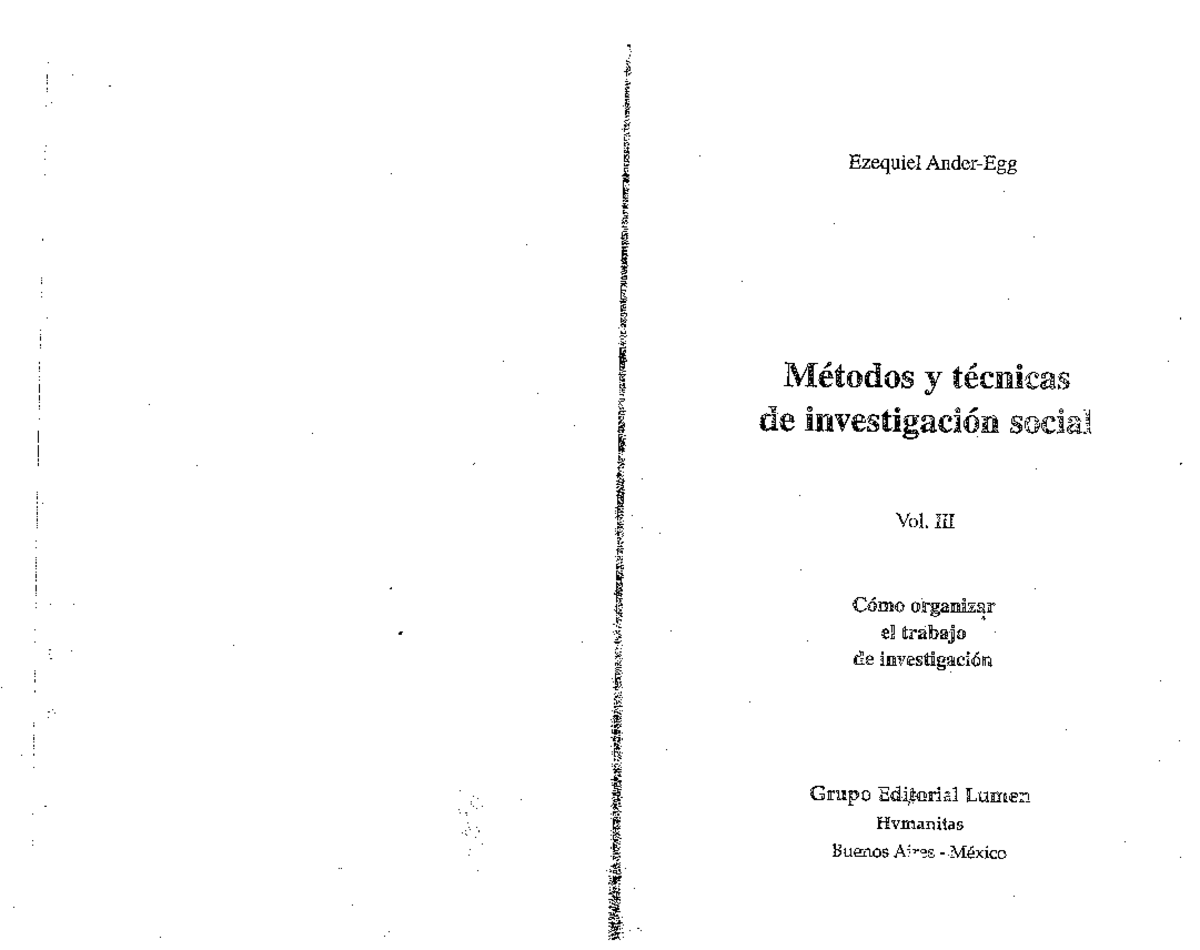 Ezequiel Ander-Egg

Métodos y técnicas de investigación social

Vol. III

Cómo organizar el trabajo de investigación

Grupo Editorial Lumen
Hvmanitas
Buenos Aires - México